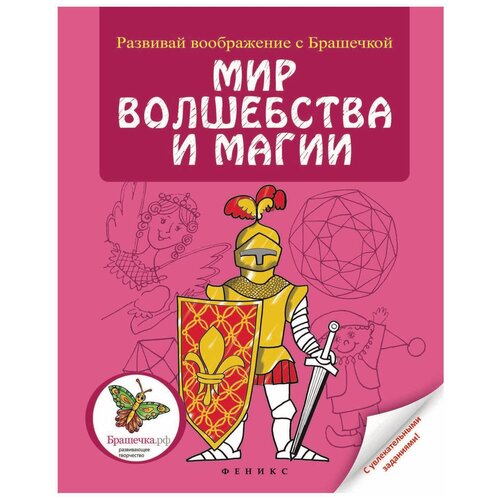 Развивай воображение с Брашечкой

МИР ВОЛШЕБСТВА И МАГИИ

Брашечка.рф
развивающее творчество

ФЕНИКС

С увлекательными заданиями!